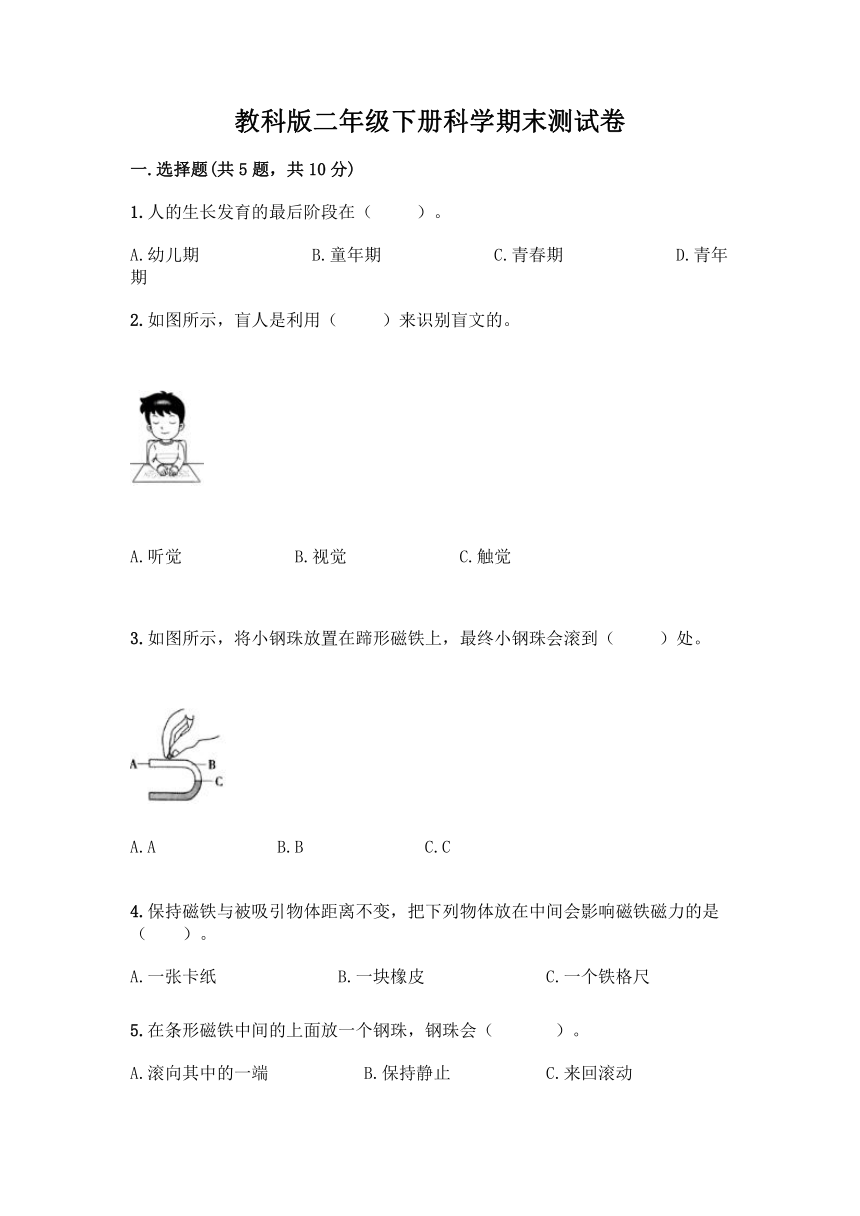 教科版二年级下册科学期末测试卷

一.选择题(共5题，共10分)

1.人的生长发育的最后阶段在（　　）。

A.幼儿期　　B.童年期　　C.青春期　　D.青年期

2.如图所示，盲人是利用（　　）来识别盲文的。

A.听觉　　B.视觉　　C.触觉

3.如图所示，将小钢珠放置在蹄形磁铁上，最终小钢珠会滚到（　　）处。

A
B
C

A.A　　B.B　　C.C

4.保持磁铁与被吸引物体距离不变，把下列物体放在中间会影响磁铁磁力的是（　　）。

A.一张卡纸　　B.一块橡皮　　C.一个铁格尺

5.在条形磁铁中间的上面放一个钢珠，钢珠会（　　）。

A.滚向其中的一端　　B.保持静止　　C.来回滚动